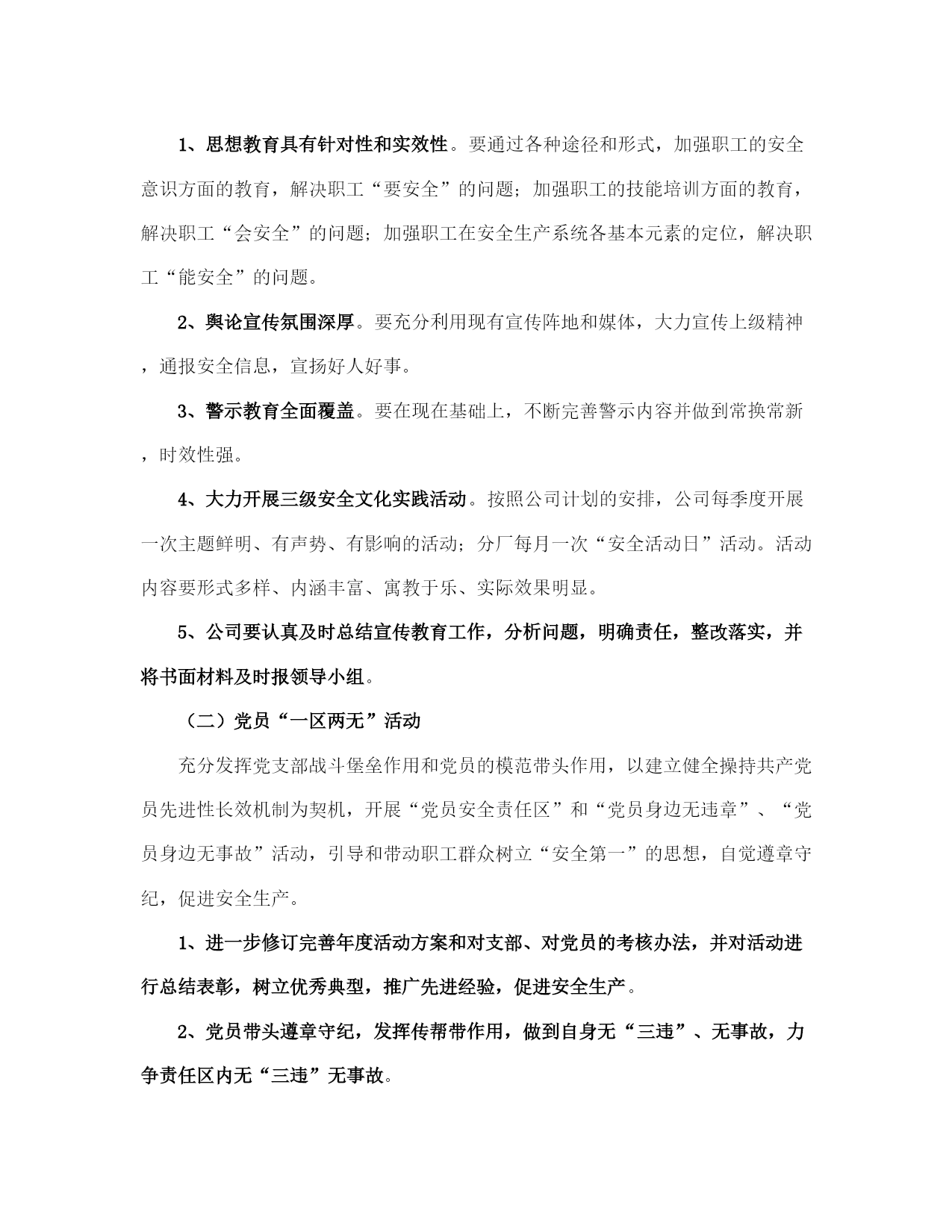 1、思想教育具有针对性和实效性。要通过各种途径和形式，加强职工的安全意识方面的教育，解决职工“要安全”的问题；加强职工的技能培训方面的教育，解决职工“会安全”的问题；加强职工在安全生产系统各基本元素的定位，解决职工“能安全”的问题。

2、舆论宣传氛围深厚。要充分利用现有宣传阵地和媒体，大力宣传上级精神，通报安全信息，宣扬好人好事。

3、警示教育全面覆盖。要在现在基础上，不断完善警示内容并做到常换常新，时效性强。

4、大力开展三级安全文化实践活动。按照公司计划的安排，公司每季度开展一次主题鲜明、有声势、有影响的活动；分厂每月一次“安全活动日”活动。活动内容要形式多样、内涵丰富、寓教于乐、实际效果明显。

5、公司要认真及时总结宣传教育工作，分析问题，明确责任，整改落实，并将书面材料及时报领导小组。

（二）党员“一区两无”活动

充分发挥党支部战斗堡垒作用和党员的模范带头作用，以建立健全操持共产党员先进性长效机制为契机，开展“党员安全责任区”和“党员身边无违章”、“党员身边无事故”活动，引导和带动职工群众树立“安全第一”的思想，自觉遵章守纪，促进安全生产。

1、进一步修订完善年度活动方案和对支部、对党员的考核办法，并对活动进行总结表彰，树立优秀典型，推广先进经验，促进安全生产。

2、党员带头遵章守纪，发挥传帮带作用，做到自身无“三违”、无事故，力争责任区内无“三违”无事故。